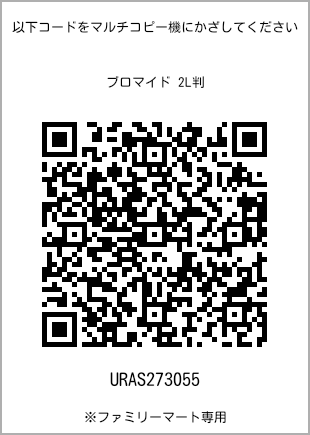 以下コードをマルチコピー機にかざしてください

ブロマイド 2L判

URAS273055

※ファミリーマート専用